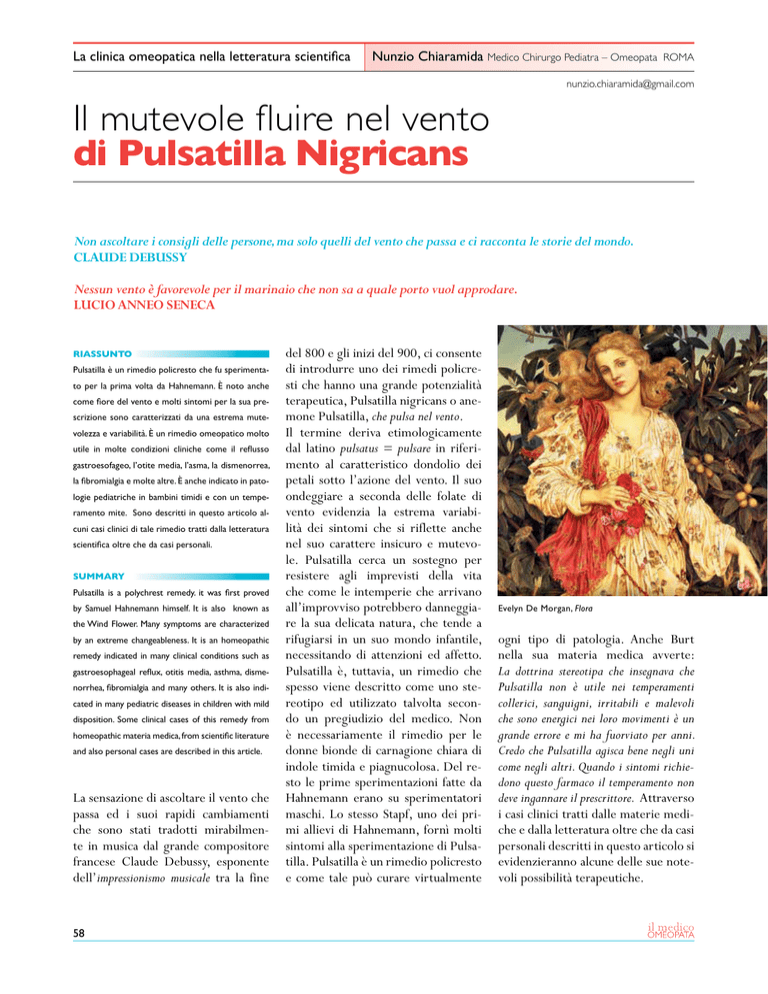 La clinica omeopatica nella letteratura scientifica

Nunzio Chiaramida Medico Chirurgo Pediatra – Omeopata ROMA

nunzio.chiaramida@gmail.com

Il mutevole fluire nel vento
di Pulsatilla Nigricans

Non ascoltare i consigli delle persone, ma solo quelli del vento che passa e ci racconta le storie del mondo.
CLAUDE DEBUSSY

Nessun vento è favorevole per il marinaio che non sa a quale porto vuol approdare.
LUCIO ANNEO SENECA

RIASSUNTO

Pulsatilla è un rimedio policresto che fu sperimentato per la prima volta da Hahnemann. È noto anche come fiore del vento e molti sintomi per la sua prescrizione sono caratterizzati da una estrema mutevolezza e variabilità. È un rimedio omeopatico molto utile in molte condizioni cliniche come il reflusso gastroesofageo, l'otite media, l'asma, la dismenorrea, la fibromialgia e molte altre. È anche indicato in patologie pediatriche in bambini timidi e con un temperamento mite. Sono descritti in questo articolo alcuni casi clinici di tale rimedio tratti dalla letteratura scientifica oltre che da casi personali.

SUMMARY

Pulsatilla is a polychrest remedy. it was first proved by Samuel Hahnemann himself. It is also known as the Wind Flower. Many symptoms are characterized by an extreme changeableness. It is an homeopathic remedy indicated in many clinical conditions such as gastroesophageal reflux, otitis media, asthma, dismenorrhea, fibromialgia and many others. It is also indicated in many pediatric diseases in children with mild disposition. Some clinical cases of this remedy from homeopathic materia medica, from scientific literature and also personal cases are described in this article.

La sensazione di ascoltare il vento che passa ed i suoi rapidi cambiamenti che sono stati tradotti mirabilmente in musica dal grande compositore francese Claude Debussy, esponente dell'impressionismo musicale tra la fine del 800 e gli inizi del 900, ci consente di introdurre uno dei rimedi policresti che hanno una grande potenzialità terapeutica, Pulsatilla nigricans o anemone Pulsatilla, che pulsa nel vento.
Il termine deriva etimologicamente dal latino pulsatus = pulsare in riferimento al caratteristico dondolio dei petali sotto l'azione del vento. Il suo ondeggiare a seconda delle folate di vento evidenzia la estrema variabilità dei sintomi che si riflette anche nel suo carattere insicuro e mutevole. Pulsatilla cerca un sostegno per resistere agli imprevisti della vita che come le intemperie che arrivano all'improvviso potrebbero danneggiare la sua delicata natura, che tende a rifugiarsi in un suo mondo infantile, necessitando di attenzioni ed affetto. Pulsatilla è, tuttavia, un rimedio che spesso viene descritto come uno stereotipo ed utilizzato talvolta secondo un pregiudizio del medico. Non è necessariamente il rimedio per le donne bionde di carnagione chiara di indole timida e piagnucolosa. Del resto le prime sperimentazioni fatte da Hahnemann erano su sperimentatori maschi. Lo stesso Stapf, uno dei primi allievi di Hahnemann, fornì molti sintomi alla sperimentazione di Pulsatilla. Pulsatilla è un rimedio policresto e come tale può curare virtualmente

Evelyn De Morgan, Flora

ogni tipo di patologia. Anche Burt nella sua materia medica avverte: La dottrina stereotipa che insegnava che Pulsatilla non è utile nei temperamenti collerici, sanguigni, irritabili e malevoli che sono energici nei loro movimenti è un grande errore e mi ha fuorviato per anni. Credo che Pulsatilla agisca bene negli uni come negli altri. Quando i sintomi richiedono questo farmaco il temperamento non deve ingannare il prescrittore. Attraverso i casi clinici tratti dalle materie mediche e dalla letteratura oltre che da casi personali descritti in questo articolo si evidenzieranno alcune delle sue notevoli possibilità terapeutiche.

58

il medico OMEOPATA